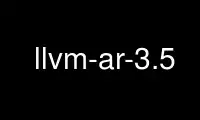 llvm-ar-3.5